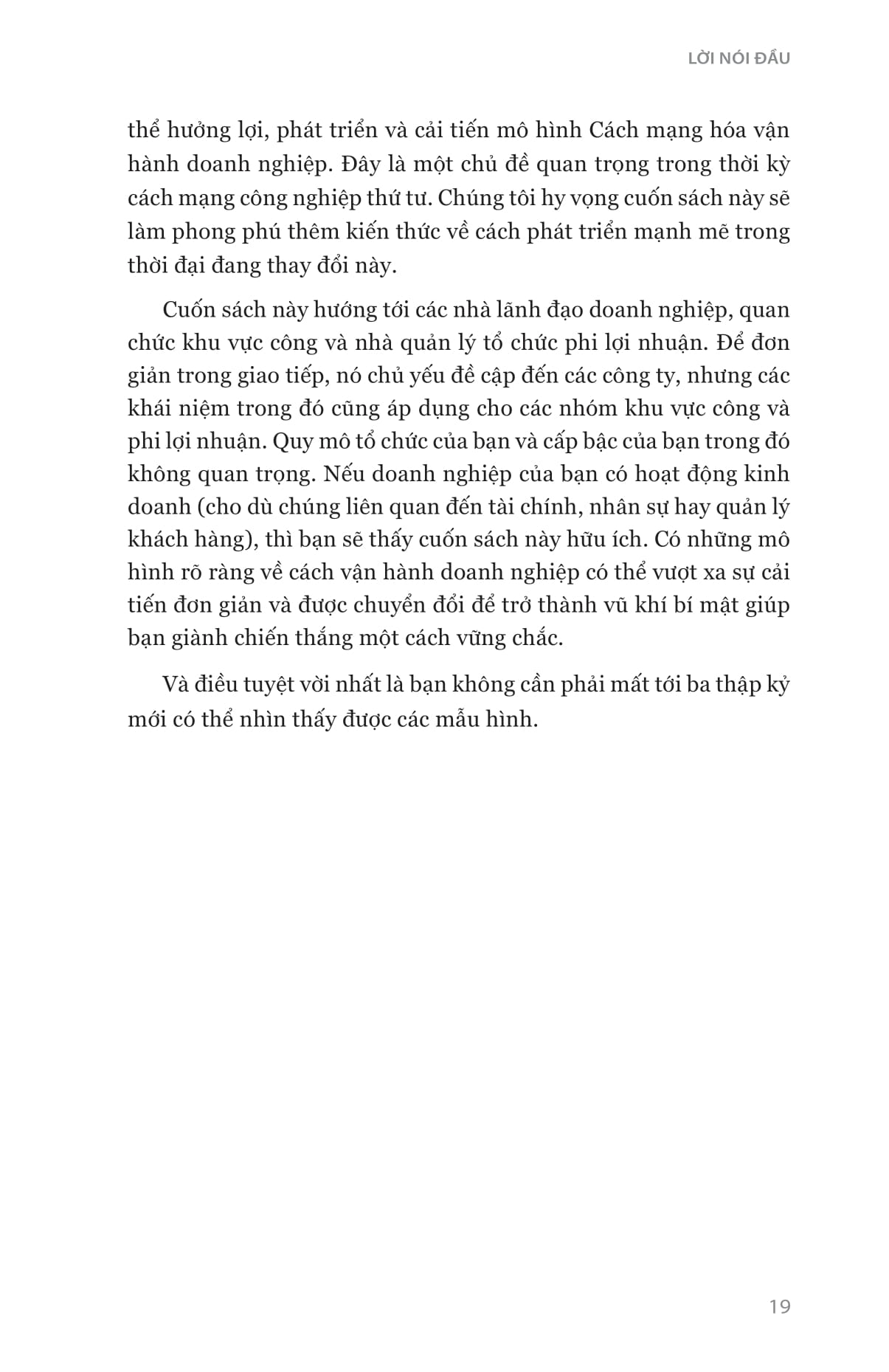 LỜI NÓI ĐẦU

thể hưởng lợi, phát triển và cải tiến mô hình Cách mạng hóa vận hành doanh nghiệp. Đây là một chủ đề quan trọng trong thời kỳ cách mạng công nghiệp thứ tư. Chúng tôi hy vọng cuốn sách này sẽ làm phong phú thêm kiến thức về cách phát triển mạnh mẽ trong thời đại đang thay đổi này.

Cuốn sách này hướng tới các nhà lãnh đạo doanh nghiệp, quan chức khu vực công và nhà quản lý tổ chức phi lợi nhuận. Để đơn giản trong giao tiếp, nó chủ yếu đề cập đến các công ty, nhưng các khái niệm trong đó cũng áp dụng cho các nhóm khu vực công và phi lợi nhuận. Quy mô tổ chức của bạn và cấp bậc của bạn trong đó không quan trọng. Nếu doanh nghiệp của bạn có hoạt động kinh doanh (cho dù chúng liên quan đến tài chính, nhân sự hay quản lý khách hàng), thì bạn sẽ thấy cuốn sách này hữu ích. Có những mô hình rõ ràng về cách vận hành doanh nghiệp có thể vượt xa sự cải tiến đơn giản và được chuyển đổi để trở thành vũ khí bí mật giúp bạn giành chiến thắng một cách vững chắc.

Và điều tuyệt vời nhất là bạn không cần phải mất tới ba thập kỷ mới có thể nhìn thấy được các mẫu hình.

19